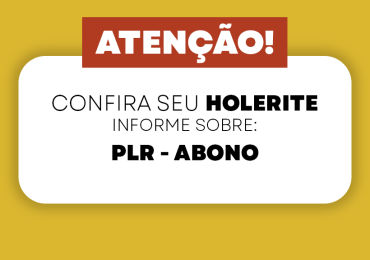 ATENÇÃO!

CONFIRA SEU HOLERITE
INFORME SOBRE:

PLR - ABONO